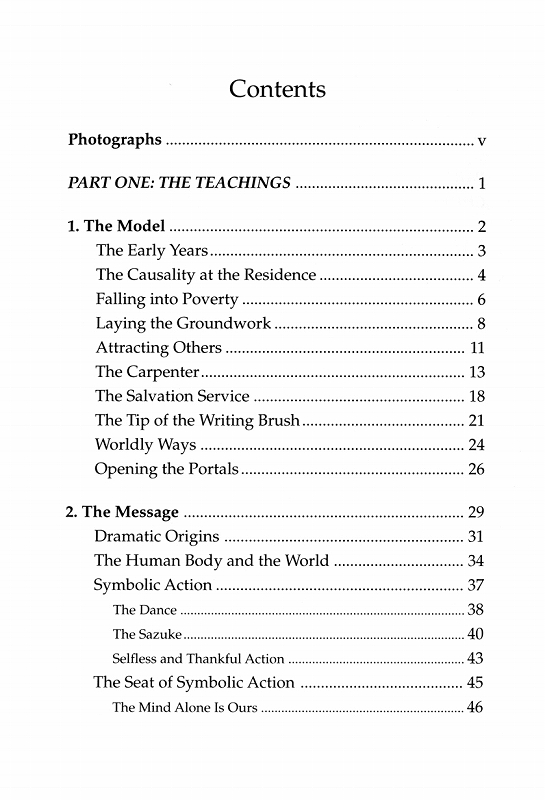 Contents

Photographs v

PART ONE: THE TEACHINGS 1

1. The Model 2
The Early Years 3
The Causality at the Residence 4
Falling into Poverty 6
Laying the Groundwork 8
Attracting Others 11
The Carpenter 13
The Salvation Service 18
The Tip of the Writing Brush 21
Worldly Ways 24
Opening the Portals 26

2. The Message 29
Dramatic Origins 31
The Human Body and the World 34
Symbolic Action 37
The Dance 38
The Sazuke 40
Selfless and Thankful Action 43
The Seat of Symbolic Action 45
The Mind Alone Is Ours 46